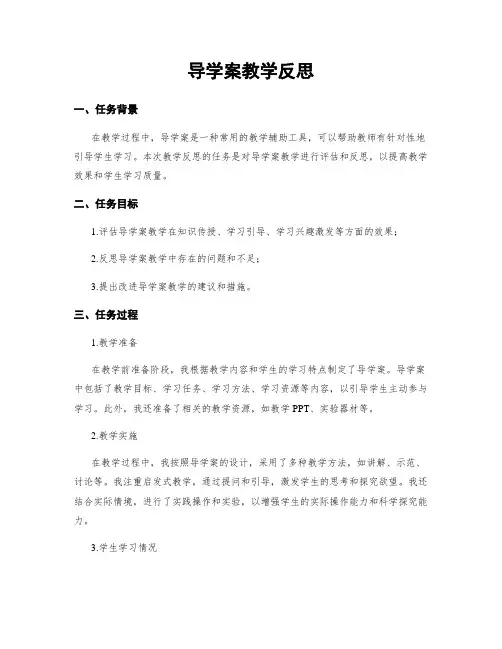 导学案教学反思

一、任务背景

在教学过程中，导学案是一种常用的教学辅助工具，可以帮助教师有针对性地引导学生学习。本次教学反思的任务是对导学案教学进行评估和反思，以提高教学效果和学生学习质量。

二、任务目标

1.评估导学案教学在知识传授、学习引导、学习兴趣激发等方面的效果；

2.反思导学案教学中存在的问题和不足；

3.提出改进导学案教学的建议和措施。

三、任务过程

1.教学准备

在教学前准备阶段，我根据教学内容和学生的学习特点制定了导学案。导学案中包括了教学目标、学习任务、学习方法、学习资源等内容，以引导学生主动参与学习。此外，我还准备了相关的教学资源，如教学PPT、实验器材等。

2.教学实施

在教学过程中，我按照导学案的设计，采用了多种教学方法，如讲解、示范、讨论等。我注重启发式教学，通过提问和引导，激发学生的思考和探究欲望。我还结合实际情境，进行了实践操作和实验，以增强学生的实际操作能力和科学探究能力。

3.学生学习情况